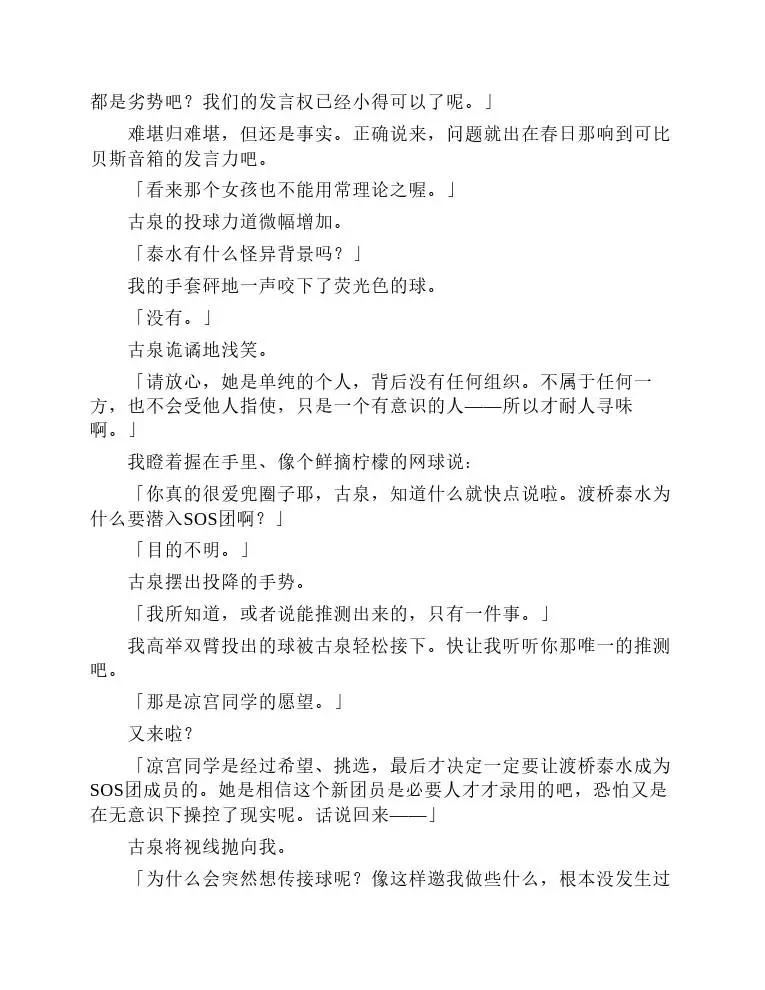 都是劣势吧？我们的发言权已经小得可以了呢。」

难堪归难堪，但还是事实。正确说来，问题就出在春日那响到可比贝斯音箱的发言力吧。

「看来那个女孩也不能用常理论之喔。」

古泉的投球力道微幅增加。

「泰水有什么怪异背景吗？」

我的手套砰地一声咬下了荧光色的球。

「没有。」

古泉诡谲地浅笑。

「请放心，她是单纯的个人，背后没有任何组织。不属于任何一方，也不会受他人指使，只是一个有意识的人——所以才耐人寻味啊。」

我瞪着握在手里、像个鲜摘柠檬的网球说：

「你真的很爱兜圈子耶，古泉，知道什么就快点说啦。渡桥泰水为什么要潜入SOS团啊？」

「目的不明。」

古泉摆出投降的手势。

「我所知道，或者说能推测出来的，只有一件事。」

我高举双臂投出的球被古泉轻松接下。快让我听听你那唯一的推测吧。

「那是凉宫同学的愿望。」

又来啦？

「凉宫同学是经过希望、挑选，最后才决定一定要让渡桥泰水成为SOS团成员的。她是相信这个新团员是必要人才才录用的吧，恐怕又是在无意识下操控了现实呢。话说回来——」

古泉将视线抛向我。

「为什么会突然想传接球呢？像这样邀我做些什么，根本没发生过